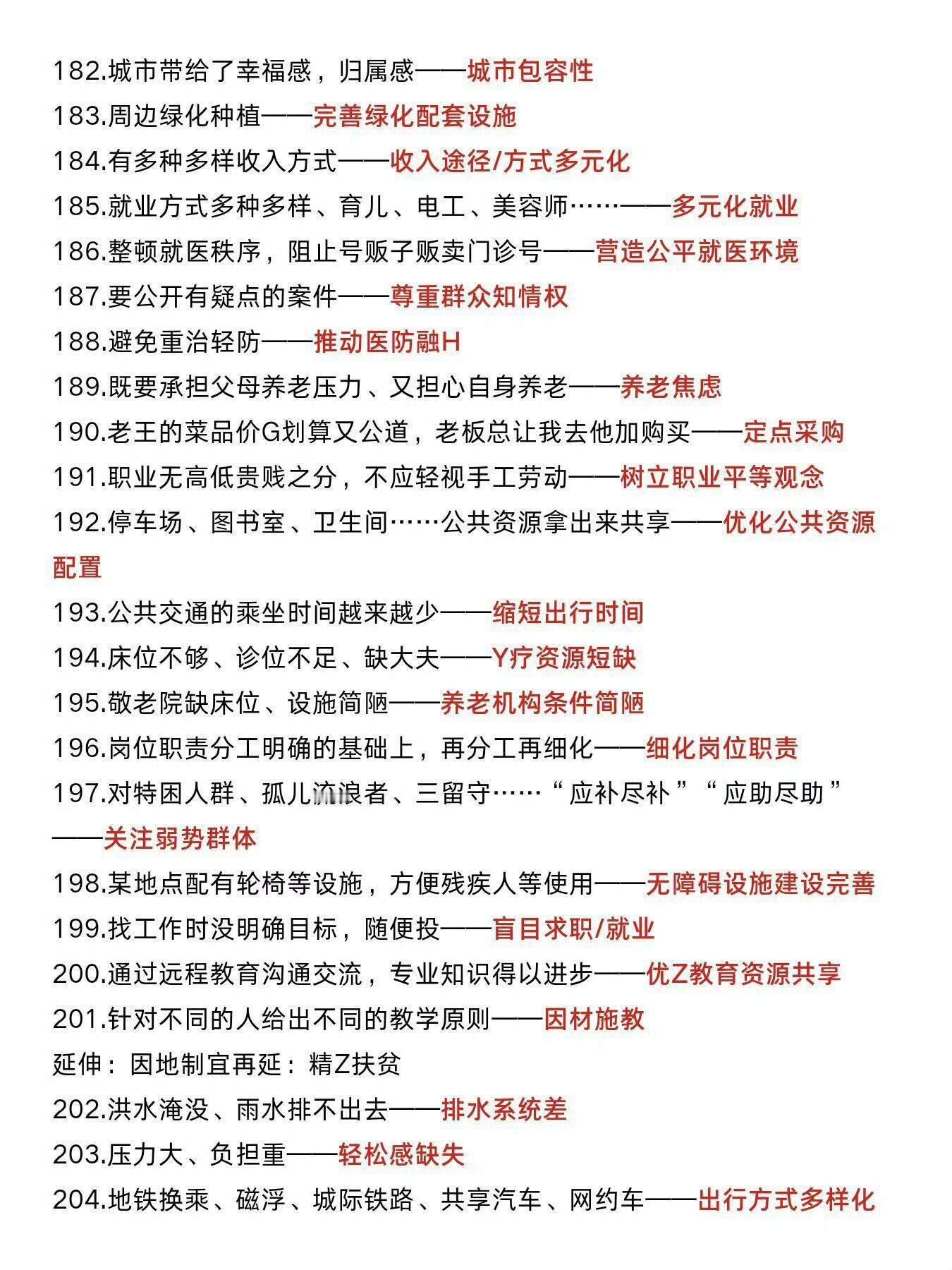 182.城市带给了幸福感，归属感——城市包容性
183.周边绿化种植——完善绿化配套设施
184.有多种多样收入方式——收入途径/方式多元化
185.就业方式多种多样、育儿、电工、美容师……——多元化就业
186.整顿就医秩序，阻止号贩子贩卖门诊号——营造公平就医环境
187.要公开有疑点的案件——尊重群众知情权
188.避免重治轻防——推动医防融H
189.既要承担父母养老压力、又担心自身养老——养老焦虑
190.老王的菜品价G划算又公道，老板总让我去他加购买——定点采购
191.职业无高低贵贱之分，不应轻视手工劳动——树立职业平等观念
192.停车场、图书室、卫生间……公共资源拿出来共享——优化公共资源配置
193.公共交通的乘坐时间越来越少——缩短出行时间
194.床位不够、诊位不足、缺大夫——Y疗资源短缺
195.敬老院缺床位、设施简陋——养老机构条件简陋
196.岗位职责分工明确的基础上，再分工再细化——细化岗位职责
197.对特困人群、孤儿流浪者、三留守……“应补尽补”“应助尽助”——关注弱势群体
198.某地点配有轮椅等设施，方便残疾人等使用——无障碍设施建设完善
199.找工作时没明确目标，随便投——盲目求职/就业
200.通过远程教育沟通交流，专业知识得以进步——优Z教育资源共享
201.针对不同的人给出不同的教学原则——因材施教
延伸：因地制宜再延：精Z扶贫
202.洪水淹没、雨水排不出去——排水系统差
203.压力大、负担重——轻松感缺失
204.地铁换乘、磁浮、城际铁路、共享汽车、网约车——出行方式多样化